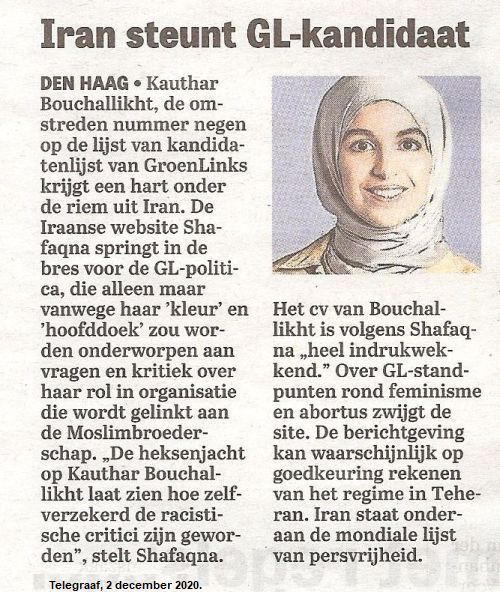 Iran steunt GL-kandidaat

DEN HAAG • Kauthar Bouchallikht, de omstreden nummer negen op de lijst van kandidatenlijst van GroenLinks krijgt een hart onder de riem uit Iran. De Iraanse website Shafaqna springt in de bres voor de GL-politica, die alleen maar vanwege haar 'kleur' en 'hoofddoek' zou worden onderworpen aan vragen en kritiek over haar rol in organisatie die wordt gelinkt aan de Moslimbroederschap. „De heksenjacht op Kauthar Bouchallikht laat zien hoe zelfverzekerd de racistische critici zijn geworden", stelt Shafaqna.

Het cv van Bouchallikht is volgens Shafaqna „heel indrukwekkend." Over GL-standpunten rond feminisme en abortus zwijgt de site. De berichtgeving kan waarschijnlijk op goedkeuring rekenen van het regime in Teheran. Iran staat onderaan de mondiale lijst van persvrijheid.

Telegraaf, 2 december 2020.